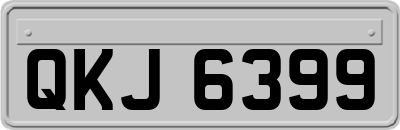 QKJ 6399